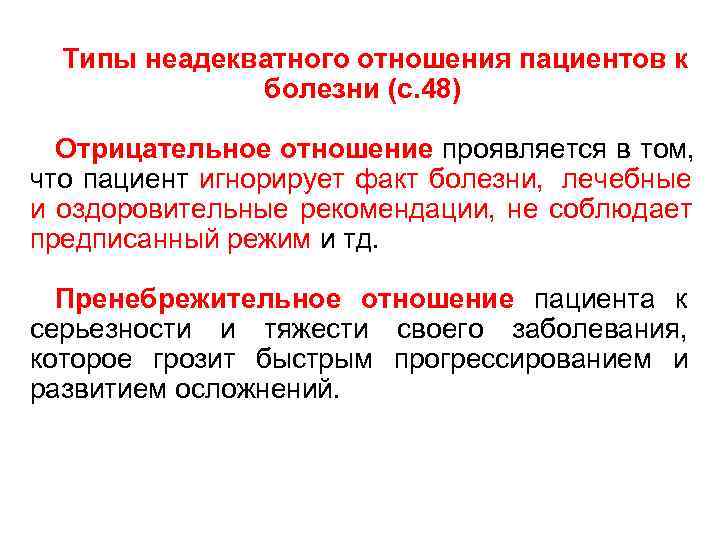 Типы неадекватного отношения пациентов к болезни (с.48)

Отрицательное отношение проявляется в том, что пациент игнорирует факт болезни, лечебные и оздоровительные рекомендации, не соблюдает предписанный режим и тд.

Пренебрежительное отношение пациента к серьезности и тяжести своего заболевания, которое грозит быстрым прогрессированием и развитием осложнений.